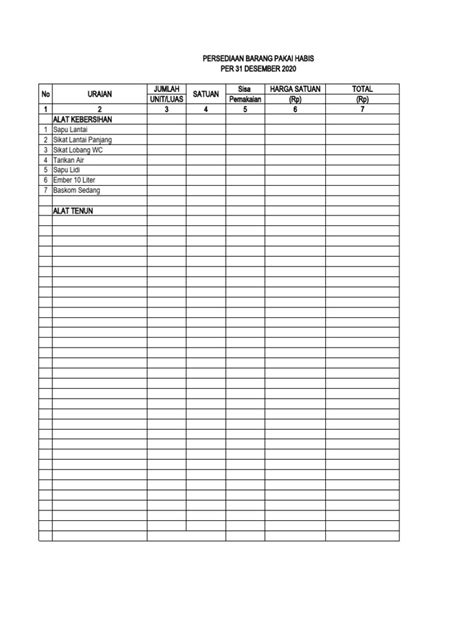 PERSEDIAAN BARANG PAKAI HABIS
PER 31 DESEMBER 2020

| No | URAIAN | JUMLAH UNIT/LUAS | SATUAN | Sisa Pemakaian | HARGA SATUAN (Rp) | TOTAL (Rp) |
|---|---|---|---|---|---|---|
| 1 | 2 | 3 | 4 | 5 | 6 | 7 |
| | ALAT KEBERSIHAN | | | | | |
| 1 | Sapu Lantai | | | | | |
| 2 | Sikat Lantai Panjang | | | | | |
| 3 | Sikat Lobang WC | | | | | |
| 4 | Tarikan Air | | | | | |
| 5 | Sapu Lidi | | | | | |
| 6 | Ember 10 Liter | | | | | |
| 7 | Baskom Sedang | | | | | |
| | | | | | | |
| | ALAT TENUN | | | | | |